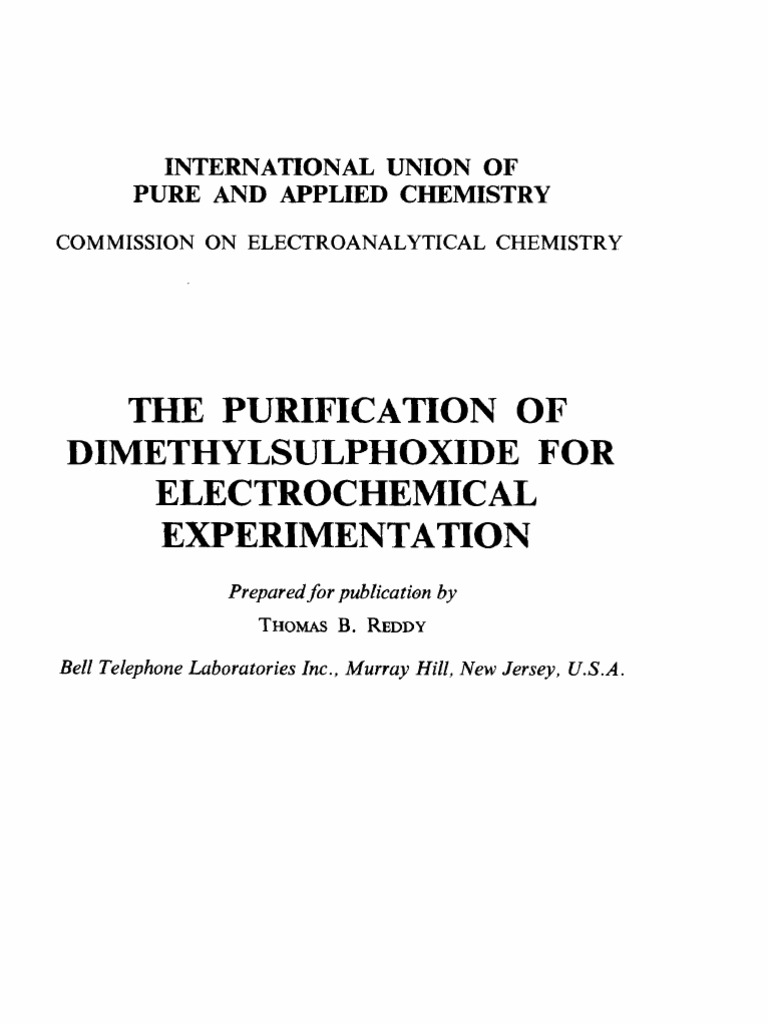 INTERNATIONAL UNION OF
PURE AND APPLIED CHEMISTRY

COMMISSION ON ELECTROANALYTICAL CHEMISTRY

THE PURIFICATION OF
DIMETHYLSULPHOXIDE FOR
ELECTROCHEMICAL
EXPERIMENTATION

Prepared for publication by
THOMAS B. REDDY

Bell Telephone Laboratories Inc., Murray Hill, New Jersey, U.S.A.